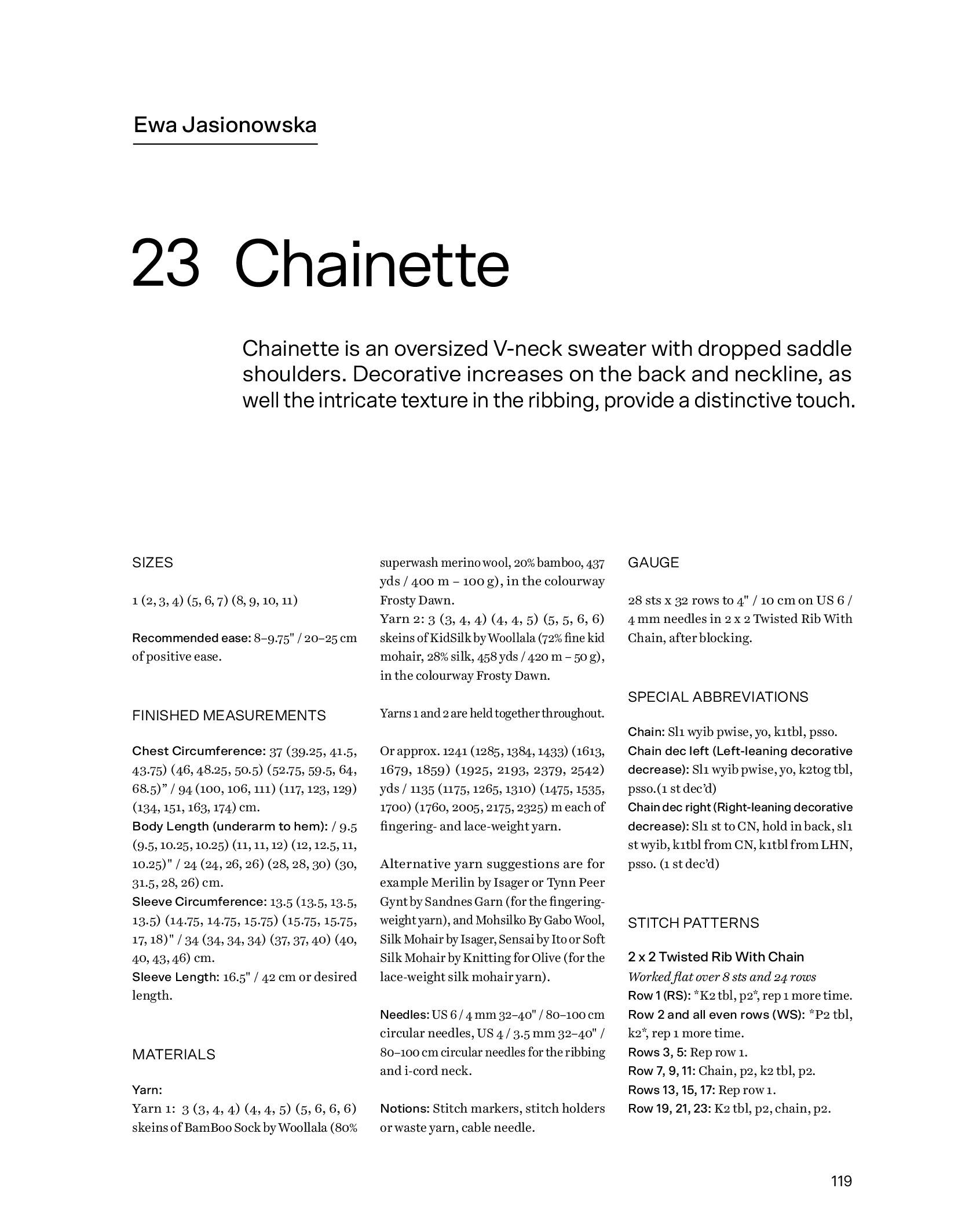 Ewa Jasionowska

23 Chainette

Chainette is an oversized V-neck sweater with dropped saddle shoulders. Decorative increases on the back and neckline, as well the intricate texture in the ribbing, provide a distinctive touch.

SIZES

1 (2, 3, 4) (5, 6, 7) (8, 9, 10, 11)

Recommended ease: 8–9.75" / 20–25 cm of positive ease.

FINISHED MEASUREMENTS

Chest Circumference: 37 (39.25, 41.5, 43.75) (46, 48.25, 50.5) (52.75, 59.5, 64, 68.5)" / 94 (100, 106, 111) (117, 123, 129) (134, 151, 163, 174) cm.
Body Length (underarm to hem): / 9.5 (9.5, 10.25, 10.25) (11, 11, 12) (12, 12.5, 11, 10.25)" / 24 (24, 26, 26) (28, 28, 30) (30, 31.5, 28, 26) cm.
Sleeve Circumference: 13.5 (13.5, 13.5, 13.5) (14.75, 14.75, 15.75) (15.75, 15.75, 17, 18)" / 34 (34, 34, 34) (37, 37, 40) (40, 40, 43, 46) cm.
Sleeve Length: 16.5" / 42 cm or desired length.

MATERIALS

Yarn:
Yarn 1: 3 (3, 4, 4) (4, 4, 5) (5, 6, 6, 6) skeins of BamBoo Sock by Woollala (80% superwash merino wool, 20% bamboo, 437 yds / 400 m – 100 g), in the colourway Frosty Dawn.
Yarn 2: 3 (3, 4, 4) (4, 4, 5) (5, 5, 6, 6) skeins of KidSilk by Woollala (72% fine kid mohair, 28% silk, 458 yds / 420 m – 50 g), in the colourway Frosty Dawn.

Yarns 1 and 2 are held together throughout.

Or approx. 1241 (1285, 1384, 1433) (1613, 1679, 1859) (1925, 2193, 2379, 2542) yds / 1135 (1175, 1265, 1310) (1475, 1535, 1700) (1760, 2005, 2175, 2325) m each of fingering- and lace-weight yarn.

Alternative yarn suggestions are for example Merilin by Isager or Tynn Peer Gynt by Sandnes Garn (for the fingering-weight yarn), and Mohsilko By Gabo Wool, Silk Mohair by Isager, Sensai by Ito or Soft Silk Mohair by Knitting for Olive (for the lace-weight silk mohair yarn).

Needles: US 6 / 4 mm 32–40" / 80–100 cm circular needles, US 4 / 3.5 mm 32–40" / 80–100 cm circular needles for the ribbing and i-cord neck.

Notions: Stitch markers, stitch holders or waste yarn, cable needle.

GAUGE

28 sts x 32 rows to 4" / 10 cm on US 6 / 4 mm needles in 2 x 2 Twisted Rib With Chain, after blocking.

SPECIAL ABBREVIATIONS

Chain: Sl1 wyib pwise, yo, k1tbl, psso.
Chain dec left (Left-leaning decorative decrease): Sl1 wyib pwise, yo, k2tog tbl, psso.(1 st dec'd)
Chain dec right (Right-leaning decorative decrease): Sl1 st to CN, hold in back, sl1 st wyib, k1tbl from CN, k1tbl from LHN, psso. (1 st dec'd)

STITCH PATTERNS

2 x 2 Twisted Rib With Chain
Worked flat over 8 sts and 24 rows
Row 1 (RS): *K2 tbl, p2*, rep 1 more time.
Row 2 and all even rows (WS): *P2 tbl, k2*, rep 1 more time.
Rows 3, 5: Rep row 1.
Row 7, 9, 11: Chain, p2, k2 tbl, p2.
Rows 13, 15, 17: Rep row 1.
Row 19, 21, 23: K2 tbl, p2, chain, p2.

119